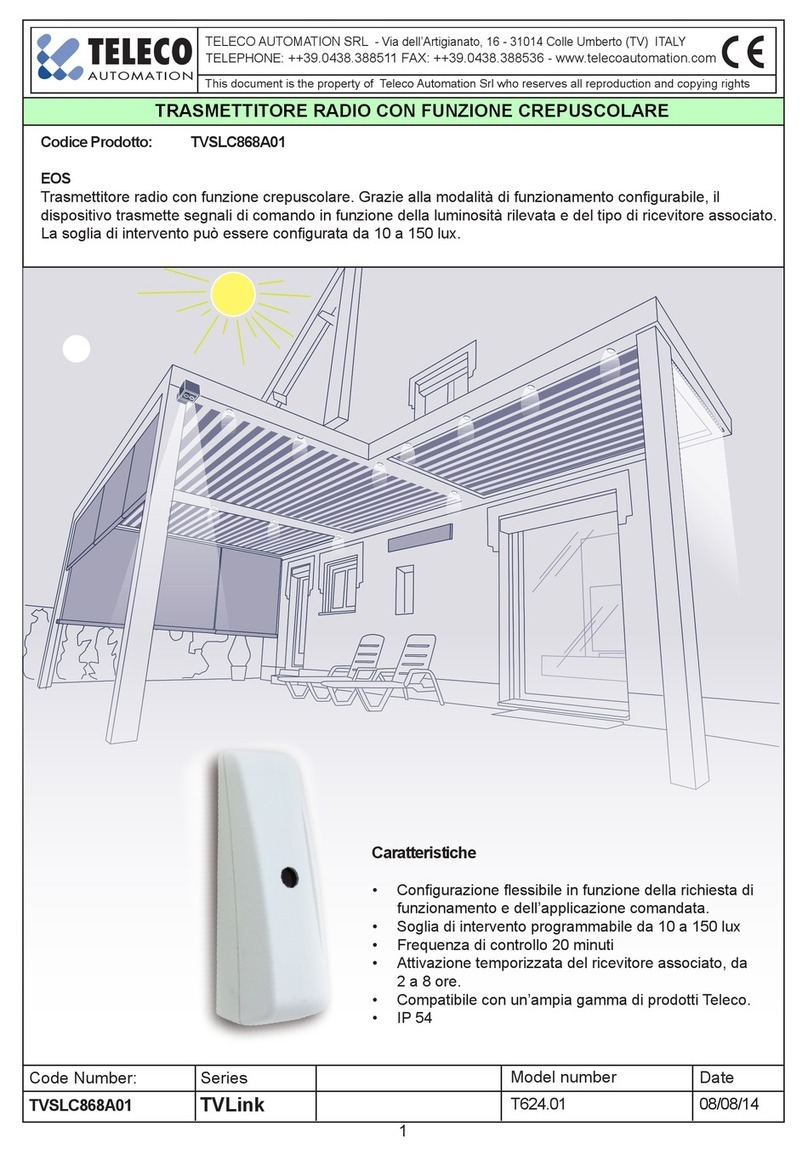 TELECO AUTOMATION

TELECO AUTOMATION SRL - Via dell'Artigianato, 16 - 31014 Colle Umberto (TV) ITALY
TELEPHONE: ++39.0438.388511 FAX: ++39.0438.388536 - www.telecoautomation.com

CE

This document is the property of Teleco Automation Srl who reserves all reproduction and copying rights

TRASMETTITORE RADIO CON FUNZIONE CREPUSCOLARE

Codice Prodotto: TVSLC868A01

EOS
Trasmettitore radio con funzione crepuscolare. Grazie alla modalità di funzionamento configurabile, il dispositivo trasmette segnali di comando in funzione della luminosità rilevata e del tipo di ricevitore associato. La soglia di intervento può essere configurata da 10 a 150 lux.

Caratteristiche

• Configurazione flessibile in funzione della richiesta di funzionamento e dell'applicazione comandata.
• Soglia di intervento programmabile da 10 a 150 lux
• Frequenza di controllo 20 minuti
• Attivazione temporizzata del ricevitore associato, da 2 a 8 ore.
• Compatibile con un'ampia gamma di prodotti Teleco.
• IP 54

| Code Number: | Series | | Model number | Date |
|---|---|---|---|---|
| TVSLC868A01 | TVLink | | T624.01 | 08/08/14 |

1